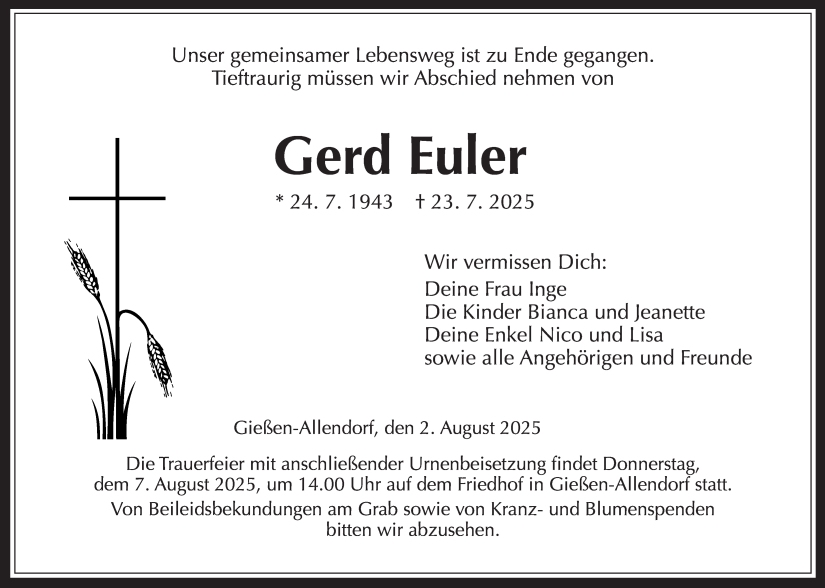 Unser gemeinsamer Lebensweg ist zu Ende gegangen.
Tieftraurig müssen wir Abschied nehmen von

Gerd Euler

* 24. 7. 1943 † 23. 7. 2025

Wir vermissen Dich:
Deine Frau Inge
Die Kinder Bianca und Jeanette
Deine Enkel Nico und Lisa
sowie alle Angehörigen und Freunde

Gießen-Allendorf, den 2. August 2025

Die Trauerfeier mit anschließender Urnenbeisetzung findet Donnerstag, dem 7. August 2025, um 14.00 Uhr auf dem Friedhof in Gießen-Allendorf statt.

Von Beileidsbekundungen am Grab sowie von Kranz- und Blumenspenden bitten wir abzusehen.